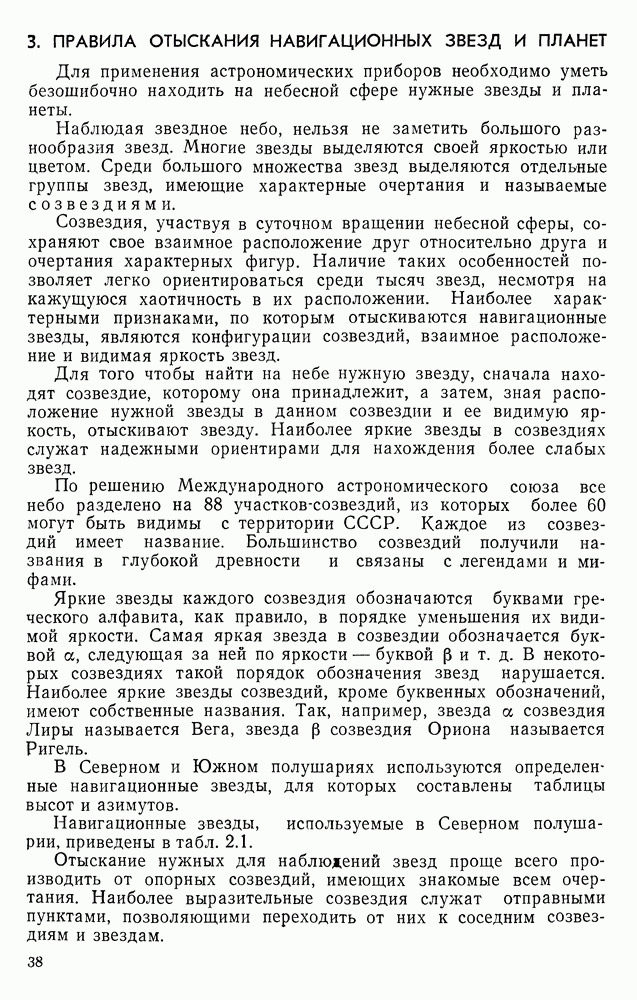 3. ПРАВИЛА ОТЫСКАНИЯ НАВИГАЦИОННЫХ ЗВЕЗД И ПЛАНЕТ

Для применения астрономических приборов необходимо уметь безошибочно находить на небесной сфере нужные звезды и планеты.

Наблюдая звездное небо, нельзя не заметить большого разнообразия звезд. Многие звезды выделяются своей яркостью или цветом. Среди большого множества звезд выделяются отдельные группы звезд, имеющие характерные очертания и называемые созвездиями.

Созвездия, участвуя в суточном вращении небесной сферы, сохраняют свое взаимное расположение друг относительно друга и очертания характерных фигур. Наличие таких особенностей позволяет легко ориентироваться среди тысяч звезд, несмотря на кажущуюся хаотичность в их расположении. Наиболее характерными признаками, по которым отыскиваются навигационные звезды, являются конфигурации созвездий, взаимное расположение и видимая яркость звезд.

Для того чтобы найти на небе нужную звезду, сначала находят созвездие, которому она принадлежит, а затем, зная расположение нужной звезды в данном созвездии и ее видимую яркость, отыскивают звезду. Наиболее яркие звезды в созвездиях служат надежными ориентирами для нахождения более слабых звезд.

По решению Международного астрономического союза все небо разделено на 88 участков-созвездий, из которых более 60 могут быть видимы с территории СССР. Каждое из созвездий имеет название. Большинство созвездий получили названия в глубокой древности и связаны с легендами и мифами.

Яркие звезды каждого созвездия обозначаются буквами греческого алфавита, как правило, в порядке уменьшения их видимой яркости. Самая яркая звезда в созвездии обозначается буквой $\alpha$, следующая за ней по яркости — буквой $\beta$ и т. д. В некоторых созвездиях такой порядок обозначения звезд нарушается. Наиболее яркие звезды созвездий, кроме буквенных обозначений, имеют собственные названия. Так, например, звезда $\alpha$ созвездия Лиры называется Вега, звезда $\beta$ созвездия Ориона называется Ригель.

В Северном и Южном полушариях используются определенные навигационные звезды, для которых составлены таблицы высот и азимутов.

Навигационные звезды, используемые в Северном полушарии, приведены в табл. 2.1.

Отыскание нужных для наблюдений звезд проще всего производить от опорных созвездий, имеющих знакомые всем очертания. Наиболее выразительные созвездия служат отправными пунктами, позволяющими переходить от них к соседним созвездиям и звездам.

38